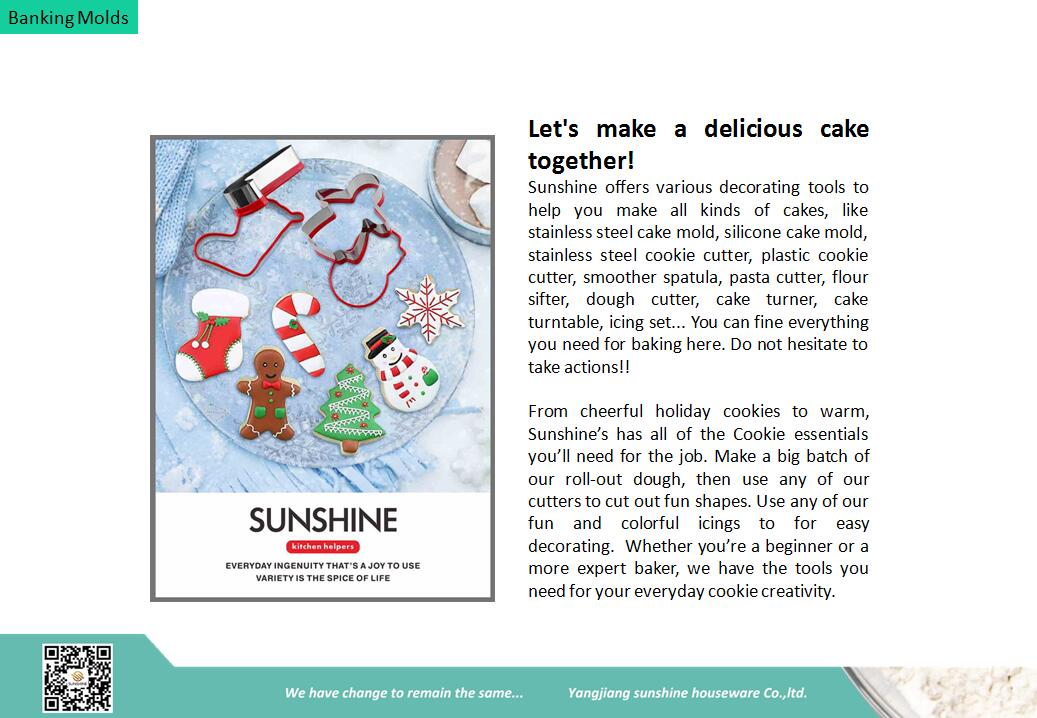 Banking Molds

SUNSHINE

kitchen helpers

EVERYDAY INGENUITY THAT'S A JOY TO USE
VARIETY IS THE SPICE OF LIFE

Let's make a delicious cake together!

Sunshine offers various decorating tools to help you make all kinds of cakes, like stainless steel cake mold, silicone cake mold, stainless steel cookie cutter, plastic cookie cutter, smoother spatula, pasta cutter, flour sifter, dough cutter, cake turner, cake turntable, icing set... You can fine everything you need for baking here. Do not hesitate to take actions!!

From cheerful holiday cookies to warm, Sunshine's has all of the Cookie essentials you'll need for the job. Make a big batch of our roll-out dough, then use any of our cutters to cut out fun shapes. Use any of our fun and colorful icings to for easy decorating. Whether you're a beginner or a more expert baker, we have the tools you need for your everyday cookie creativity.

We have change to remain the same...

Yangjiang sunshine houseware Co.,ltd.